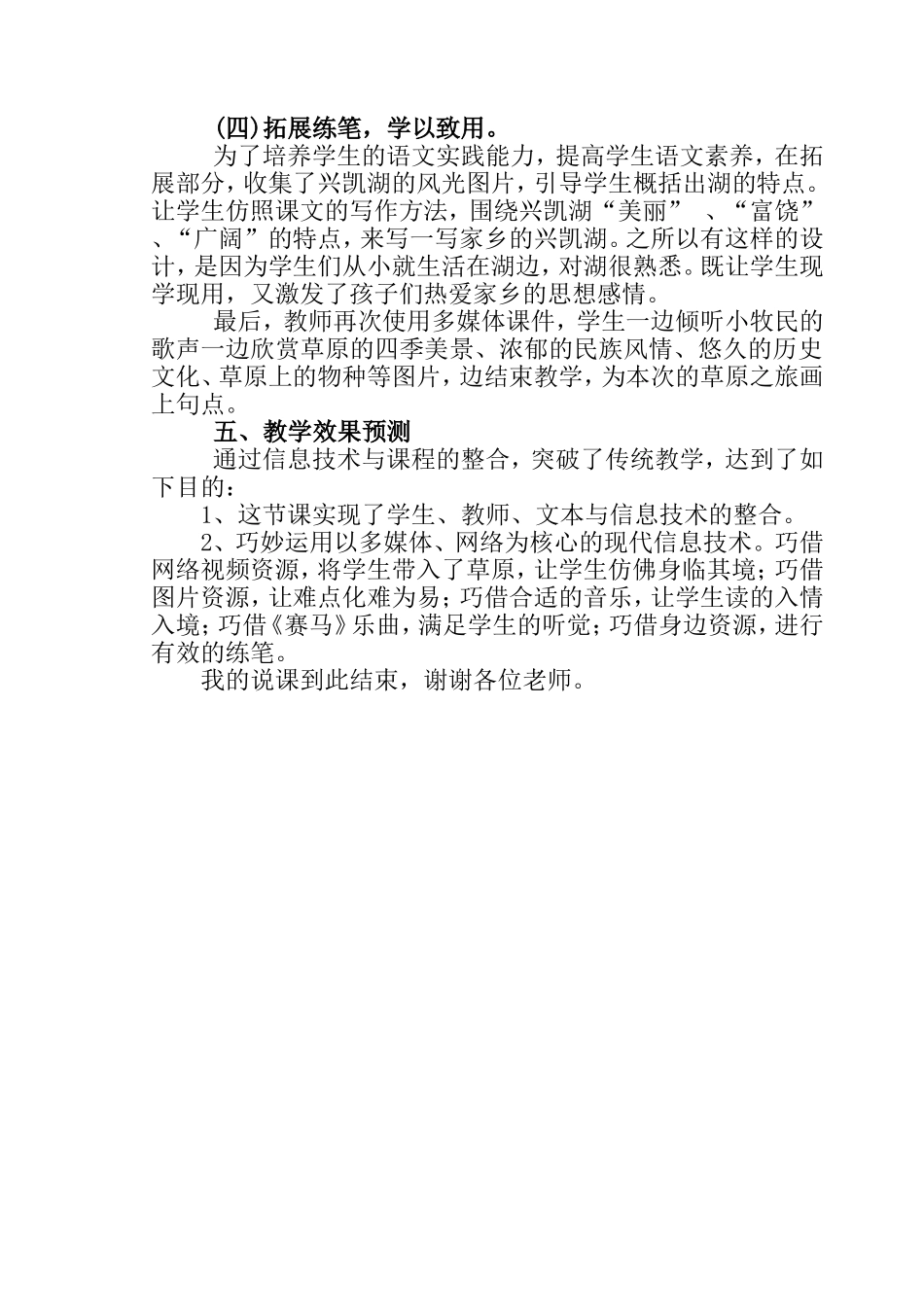 (四)拓展练笔，学以致用。

为了培养学生的语文实践能力，提高学生语文素养，在拓展部分，收集了兴凯湖的风光图片，引导学生概括出湖的特点。让学生仿照课文的写作方法，围绕兴凯湖“美丽” 、“富饶” 、“广阔”的特点，来写一写家乡的兴凯湖。之所以有这样的设计，是因为学生们从小就生活在湖边，对湖很熟悉。既让学生现学现用，又激发了孩子们热爱家乡的思想感情。

最后，教师再次使用多媒体课件，学生一边倾听小牧民的歌声一边欣赏草原的四季美景、浓郁的民族风情、悠久的历史文化、草原上的物种等图片，边结束教学，为本次的草原之旅画上句点。

五、教学效果预测

通过信息技术与课程的整合，突破了传统教学，达到了如下目的：

1、这节课实现了学生、教师、文本与信息技术的整合。

2、巧妙运用以多媒体、网络为核心的现代信息技术。巧借网络视频资源，将学生带入了草原，让学生仿佛身临其境；巧借图片资源，让难点化难为易；巧借合适的音乐，让学生读的入情入境；巧借《赛马》乐曲，满足学生的听觉；巧借身边资源，进行有效的练笔。

我的说课到此结束，谢谢各位老师。